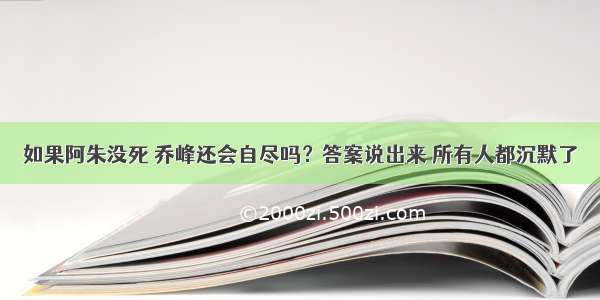 如果阿朱没死 乔峰还会自尽吗？答案说出来 所有人都沉默了

©2000zi.500zi.com